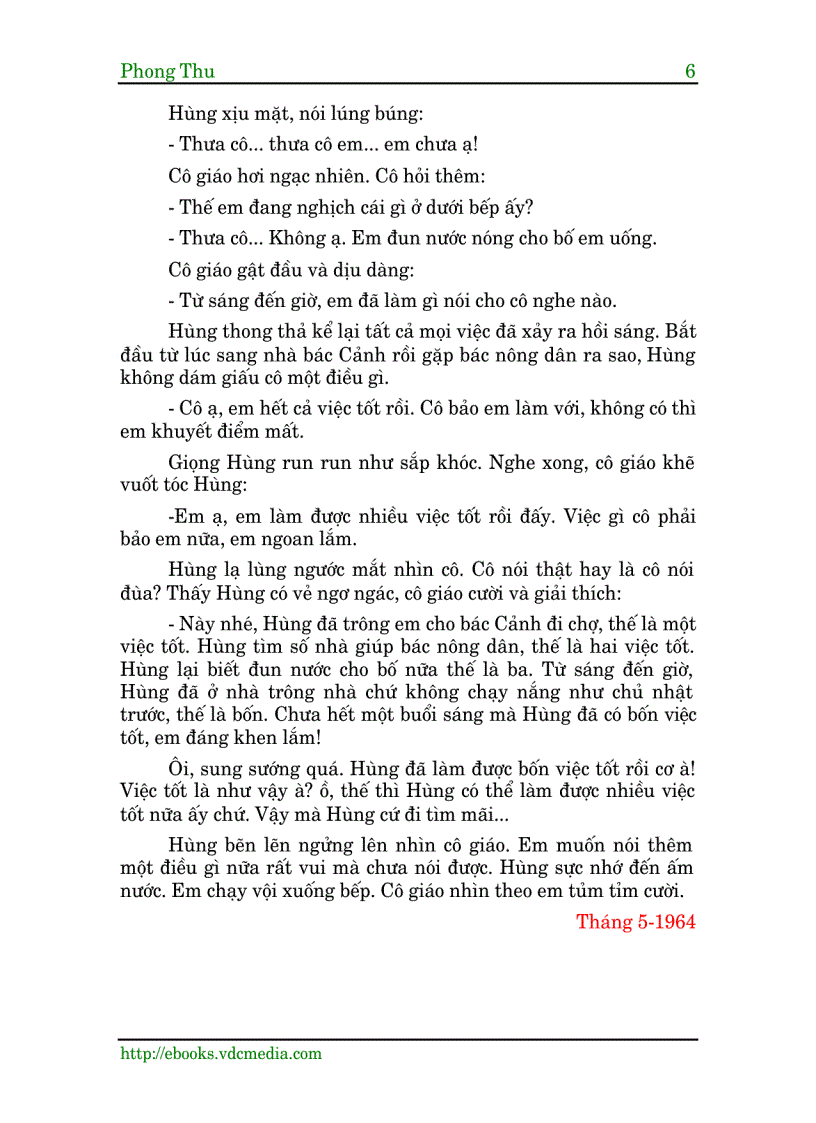 Phong Thu 6

Hùng xịu mặt, nói lúng búng:

- Thưa cô... thưa cô em... em chưa ạ!

Cô giáo hơi ngạc nhiên. Cô hỏi thêm:

- Thế em đang nghịch cái gì ở dưới bếp ấy?

- Thưa cô... Không ạ. Em đun nước nóng cho bố em uống.

Cô giáo gật đầu và dịu dàng:

- Từ sáng đến giờ, em đã làm gì nói cho cô nghe nào.

Hùng thong thả kể lại tất cả mọi việc đã xảy ra hồi sáng. Bắt đầu từ lúc sang nhà bác Cảnh rồi gặp bác nông dân ra sao, Hùng không dám giấu cô một điều gì.

- Cô ạ, em hết cả việc tốt rồi. Cô bảo em làm với, không có thì em khuyết điểm mất.

Giọng Hùng run run như sắp khóc. Nghe xong, cô giáo khẽ vuốt tóc Hùng:

-Em ạ, em làm được nhiều việc tốt rồi đấy. Việc gì cô phải bảo em nữa, em ngoan lắm.

Hùng lạ lùng ngước mắt nhìn cô. Cô nói thật hay là cô nói đùa? Thấy Hùng có vẻ ngơ ngác, cô giáo cười và giải thích:

- Này nhé, Hùng đã trông em cho bác Cảnh đi chợ, thế là một việc tốt. Hùng tìm số nhà giúp bác nông dân, thế là hai việc tốt. Hùng lại biết đun nước cho bố nữa thế là ba. Từ sáng đến giờ, Hùng đã ở nhà trông nhà chứ không chạy nắng như chủ nhật trước, thế là bốn. Chưa hết một buổi sáng mà Hùng đã có bốn việc tốt, em đáng khen lắm!

Ôi, sung sướng quá. Hùng đã làm được bốn việc tốt rồi cơ à! Việc tốt là như vậy à? ồ, thế thì Hùng có thể làm được nhiều việc tốt nữa ấy chứ. Vậy mà Hùng cứ đi tìm mãi...

Hùng bẽn lẽn ngửng lên nhìn cô giáo. Em muốn nói thêm một điều gì nữa rất vui mà chưa nói được. Hùng sực nhớ đến ấm nước. Em chạy vội xuống bếp. Cô giáo nhìn theo em tủm tỉm cười.

Tháng 5-1964

http://ebooks.vdcmedia.com